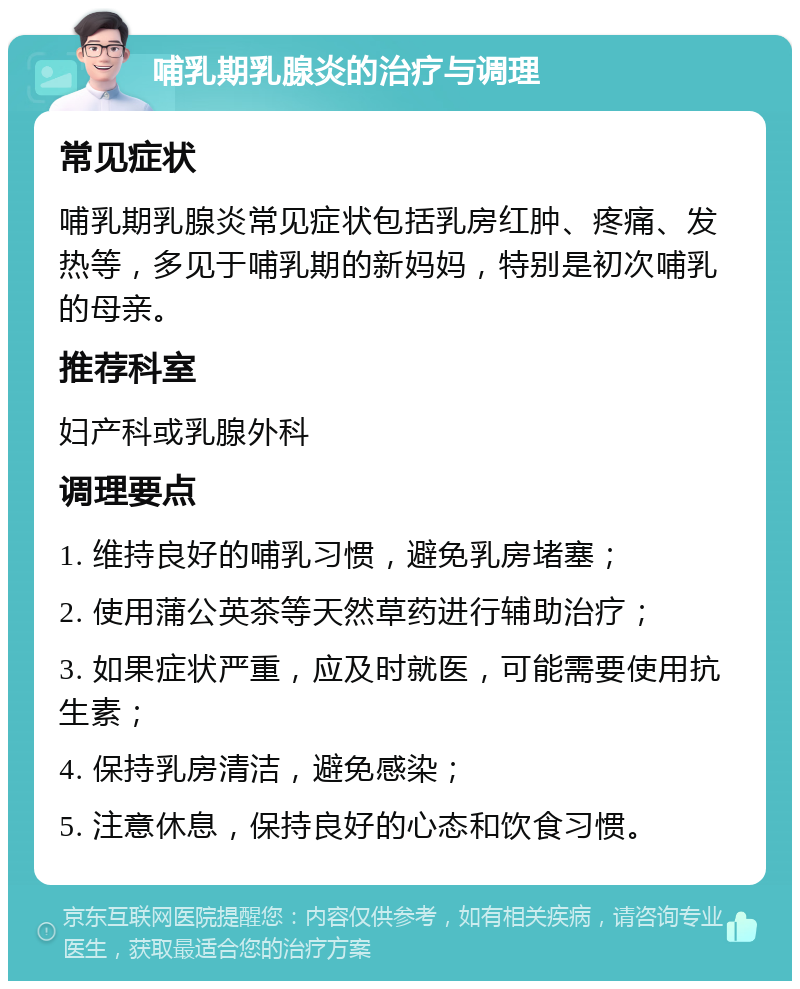 哺乳期乳腺炎的治疗与调理

常见症状

哺乳期乳腺炎常见症状包括乳房红肿、疼痛、发热等，多见于哺乳期的新妈妈，特别是初次哺乳的母亲。

推荐科室

妇产科或乳腺外科

调理要点

1. 维持良好的哺乳习惯，避免乳房堵塞；

2. 使用蒲公英茶等天然草药进行辅助治疗；

3. 如果症状严重，应及时就医，可能需要使用抗生素；

4. 保持乳房清洁，避免感染；

5. 注意休息，保持良好的心态和饮食习惯。

京东互联网医院提醒您：内容仅供参考，如有相关疾病，请咨询专业医生，获取最适合您的治疗方案